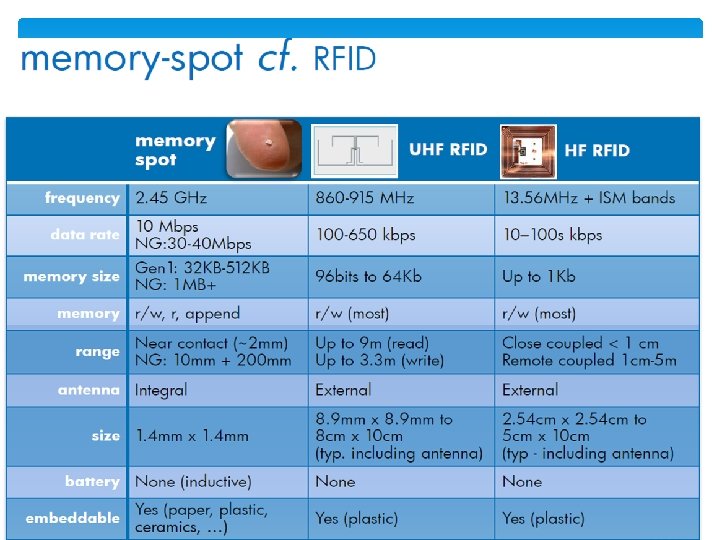 memory-spot cf. RFID

|  | memory spot | UHF RFID | HF RFID |
|---|---|---|---|
| frequency | 2.45 GHz | 860-915 MHz | 13.56MHz + ISM bands |
| data rate | 10 Mbps NG:30-40Mbps | 100-650 kbps | 10–100s kbps |
| memory size | Gen1: 32KB-512KB NG: 1MB+ | 96bits to 64Kb | Up to 1Kb |
| memory | r/w, r, append | r/w (most) | r/w (most) |
| range | Near contact (~2mm) NG: 10mm + 200mm | Up to 9m (read) Up to 3.3m (write) | Close coupled < 1 cm Remote coupled 1cm-5m |
| antenna | Integral | External | External |
| size | 1.4mm x 1.4mm | 8.9mm x 8.9mm to 8cm x 10cm (typ. including antenna) | 2.54cm x 2.54cm to 5cm x 10cm (typ - including antenna) |
| battery | None (inductive) | None | None |
| embeddable | Yes (paper, plastic, ceramics, ...) | Yes (plastic) | Yes (plastic) |